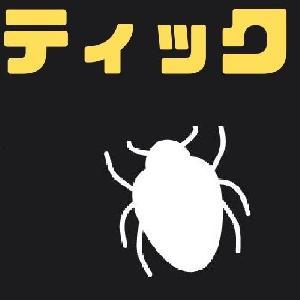 ティック